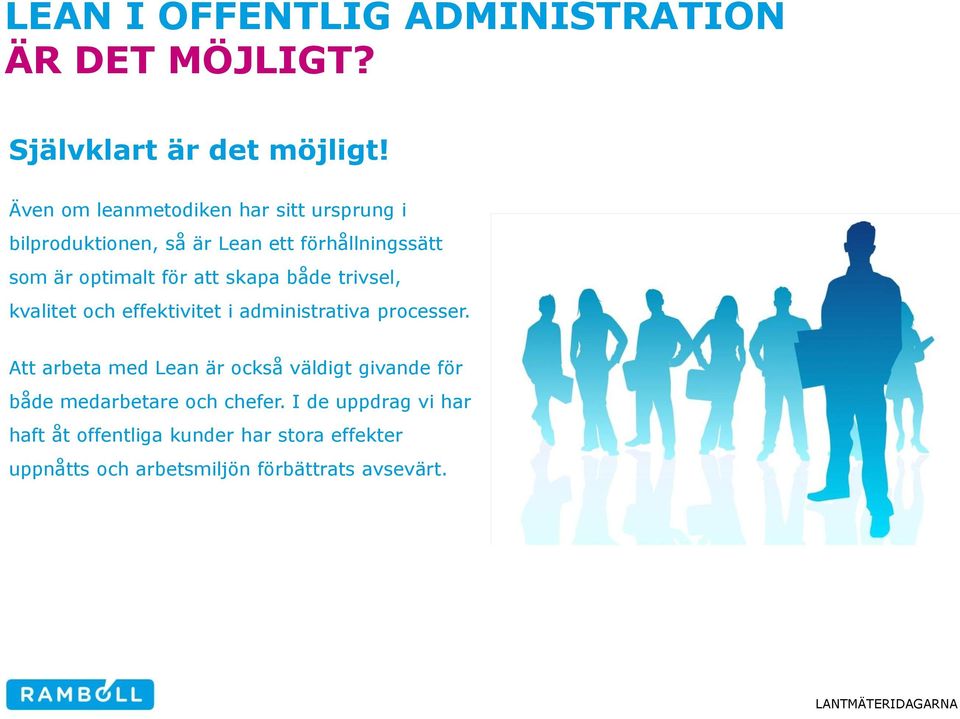 LEAN I OFFENTLIG ADMINISTRATION
ÄR DET MÖJLIGT?

Självklart är det möjligt!

Även om leanmetodiken har sitt ursprung i bilproduktionen, så är Lean ett förhållningssätt som är optimalt för att skapa både trivsel, kvalitet och effektivitet i administrativa processer.

Att arbeta med Lean är också väldigt givande för både medarbetare och chefer. I de uppdrag vi har haft åt offentliga kunder har stora effekter uppnåtts och arbetsmiljön förbättrats avsevärt.

RAMBOLL

LANTMÄTERIDAGARNA